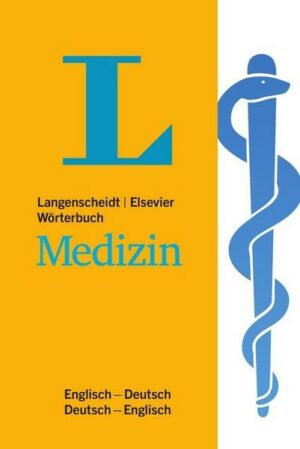 L

Langenscheidt | Elsevier
Wörterbuch
Medizin

Englisch – Deutsch
Deutsch – Englisch